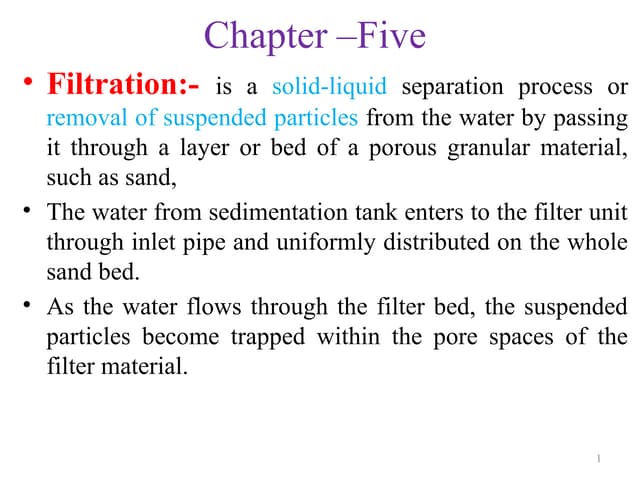 Chapter –Five

• Filtration:- is a solid-liquid separation process or removal of suspended particles from the water by passing it through a layer or bed of a porous granular material, such as sand,

• The water from sedimentation tank enters to the filter unit through inlet pipe and uniformly distributed on the whole sand bed.

• As the water flows through the filter bed, the suspended particles become trapped within the pore spaces of the filter material.

1